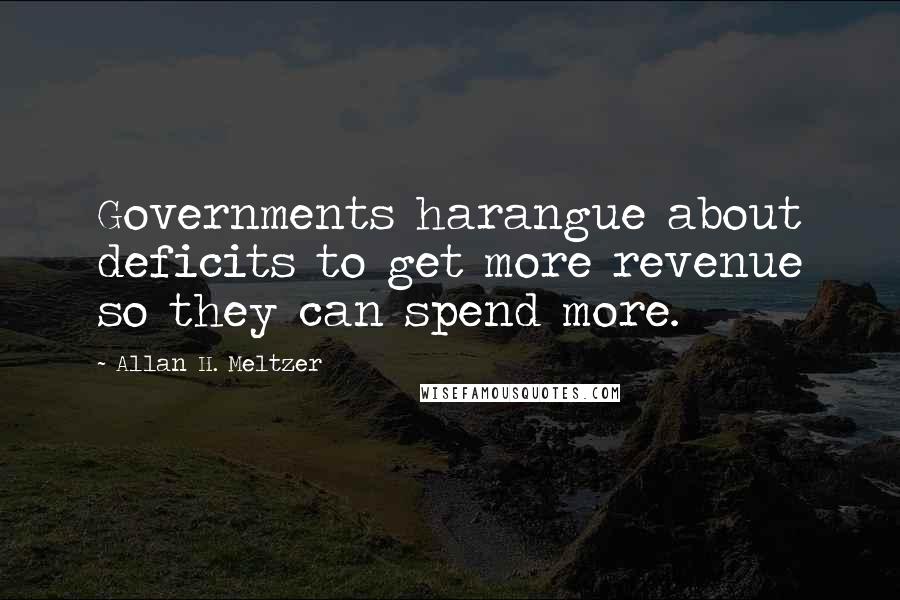 Governments harangue about deficits to get more revenue so they can spend more.

- Allan H. Meltzer

WISEFAMOUSQUOTES.COM